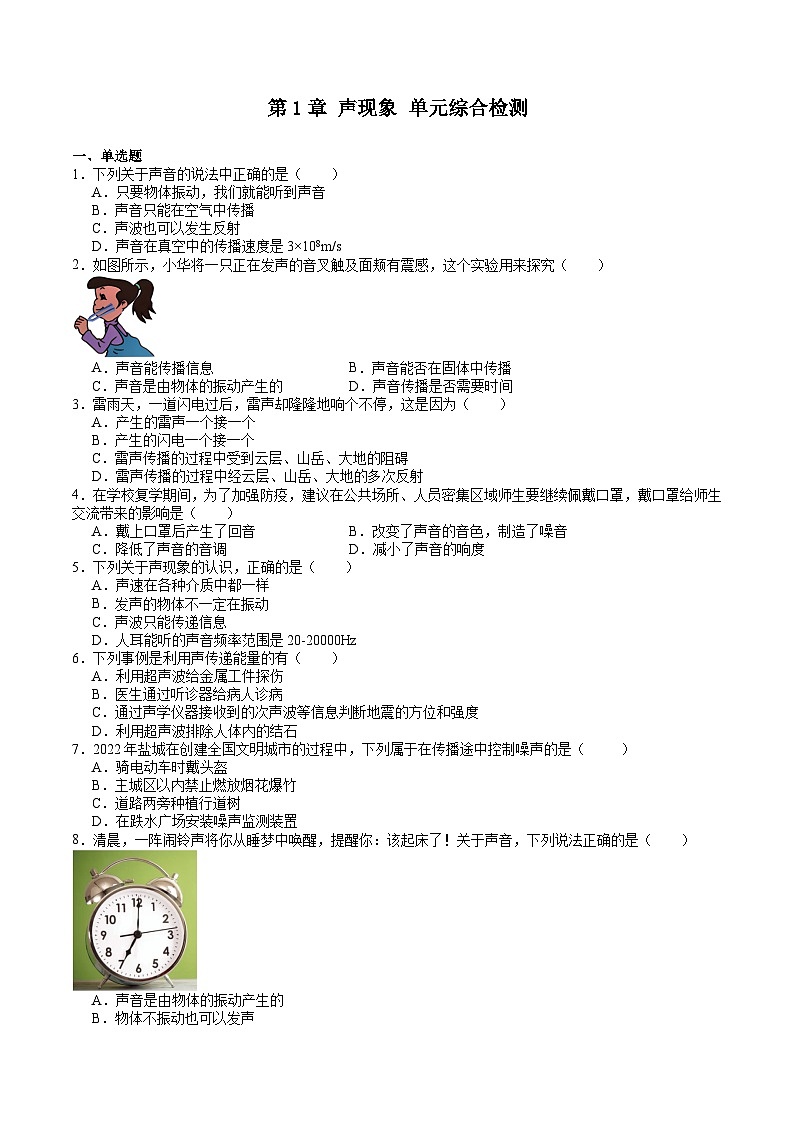 第 1 章 声现象 单元综合检测

一、单选题

1．下列关于声音的说法中正确的是（　　）

A．只要物体振动，我们就能听到声音

B．声音只能在空气中传播

C．声波也可以发生反射

D．声音在真空中的传播速度是 $3\times10^8$m/s

2．如图所示，小华将一只正在发声的音叉触及面颊有震感，这个实验用来探究（　　）

A．声音能传播信息　　B．声音能否在固体中传播

C．声音是由物体的振动产生的　　D．声音传播是否需要时间

3．雷雨天，一道闪电过后，雷声却隆隆地响个不停，这是因为（　　）

A．产生的雷声一个接一个

B．产生的闪电一个接一个

C．雷声传播的过程中受到云层、山岳、大地的阻碍

D．雷声传播的过程中经云层、山岳、大地的多次反射

4．在学校复学期间，为了加强防疫，建议在公共场所、人员密集区域师生要继续佩戴口罩，戴口罩给师生交流带来的影响是（　　）

A．戴上口罩后产生了回音　　B．改变了声音的音色，制造了噪音

C．降低了声音的音调　　D．减小了声音的响度

5．下列关于声现象的认识，正确的是（　　）

A．声速在各种介质中都一样

B．发声的物体不一定在振动

C．声波只能传递信息

D．人耳能听的声音频率范围是 20-20000Hz

6．下列事例是利用声传递能量的有（　　）

A．利用超声波给金属工件探伤

B．医生通过听诊器给病人诊病

C．通过声学仪器接收到的次声波等信息判断地震的方位和强度

D．利用超声波排除人体内的结石

7．2022 年盐城在创建全国文明城市的过程中，下列属于在传播途中控制噪声的是（　　）

A．骑电动车时戴头盔

B．主城区以内禁止燃放烟花爆竹

C．道路两旁种植行道树

D．在跌水广场安装噪声监测装置

8．清晨，一阵闹铃声将你从睡梦中唤醒，提醒你：该起床了！关于声音，下列说法正确的是（　　）

12 1 2 3 4 5 6 7 8 9 10 11

A．声音是由物体的振动产生的

B．物体不振动也可以发声